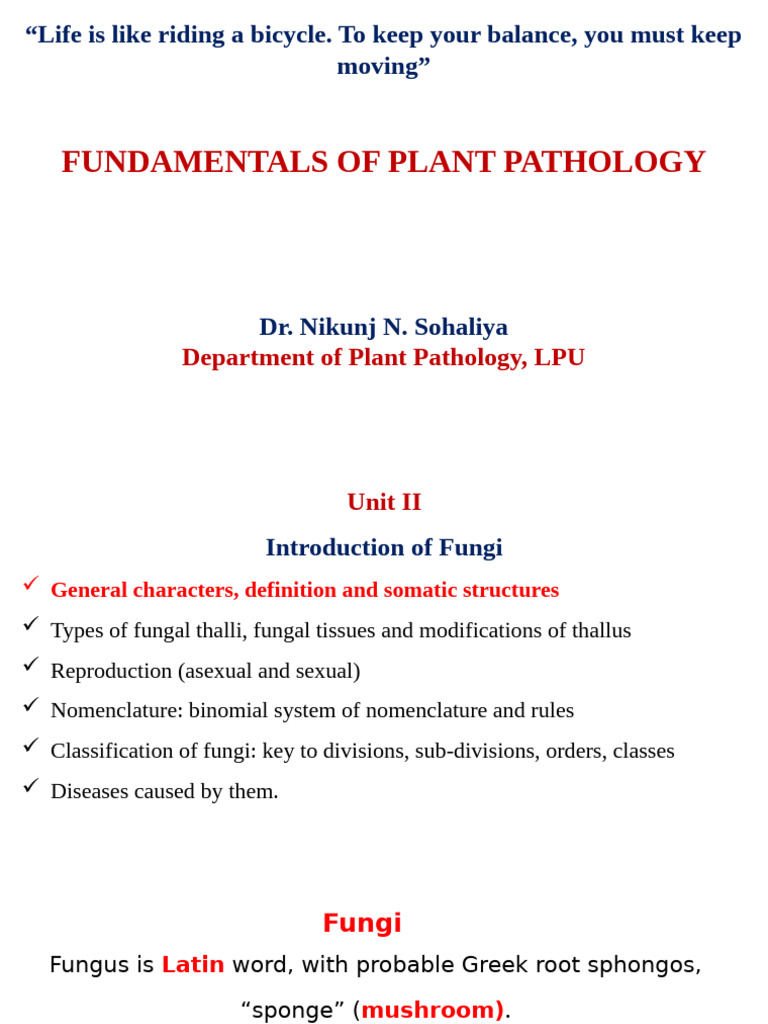 “Life is like riding a bicycle. To keep your balance, you must keep moving”

FUNDAMENTALS OF PLANT PATHOLOGY

Dr. Nikunj N. Sohaliya
Department of Plant Pathology, LPU

Unit II

Introduction of Fungi

✓ General characters, definition and somatic structures
✓ Types of fungal thalli, fungal tissues and modifications of thallus
✓ Reproduction (asexual and sexual)
✓ Nomenclature: binomial system of nomenclature and rules
✓ Classification of fungi: key to divisions, sub-divisions, orders, classes
✓ Diseases caused by them.

Fungi

Fungus is Latin word, with probable Greek root sphongos, “sponge” (mushroom).